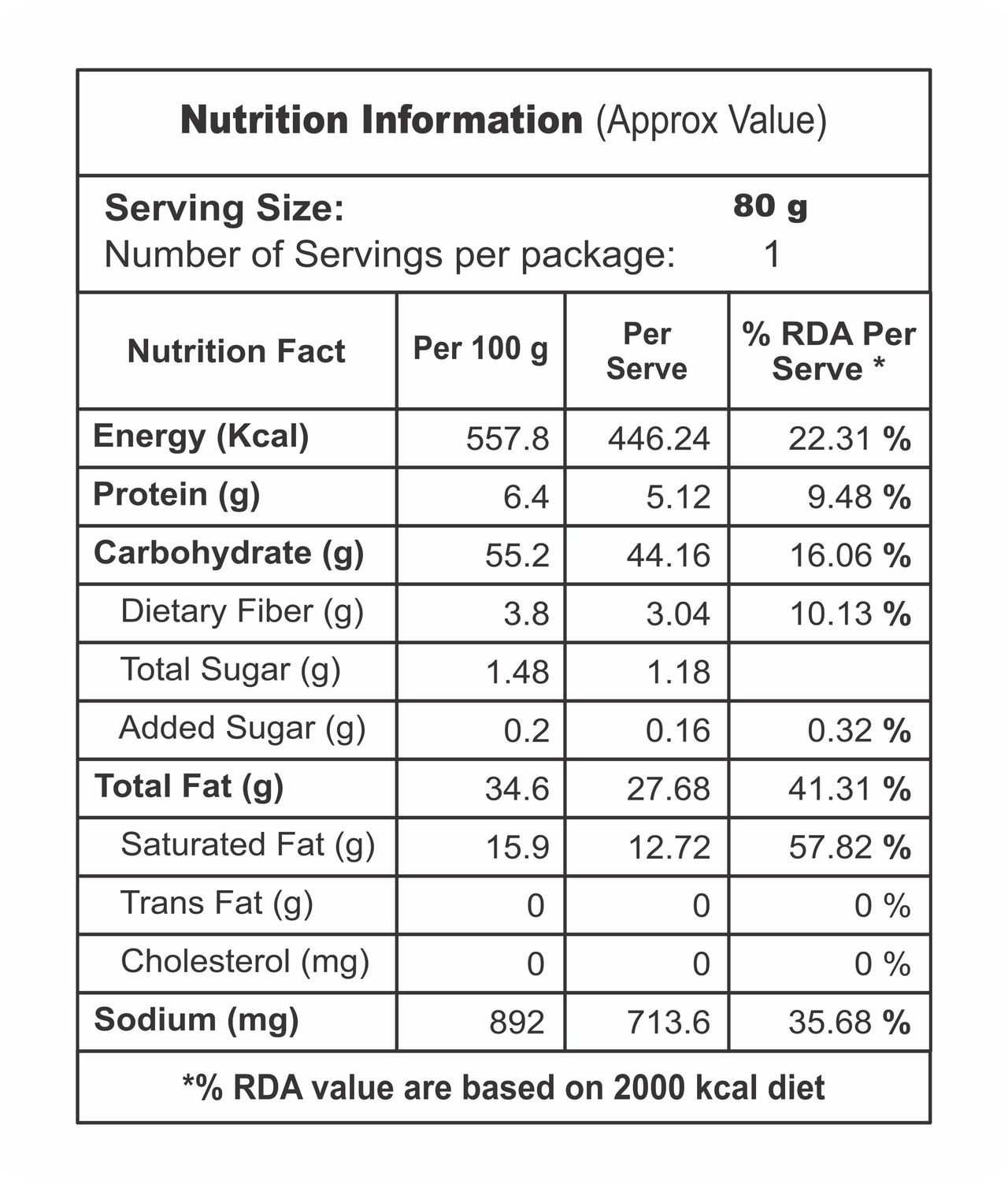 Nutrition Information (Approx Value)

Serving Size: 80 g
Number of Servings per package: 1

| Nutrition Fact | Per 100 g | Per Serve | % RDA Per Serve * |
|---|---|---|---|
| Energy (Kcal) | 557.8 | 446.24 | 22.31 % |
| Protein (g) | 6.4 | 5.12 | 9.48 % |
| Carbohydrate (g) | 55.2 | 44.16 | 16.06 % |
| Dietary Fiber (g) | 3.8 | 3.04 | 10.13 % |
| Total Sugar (g) | 1.48 | 1.18 | |
| Added Sugar (g) | 0.2 | 0.16 | 0.32 % |
| Total Fat (g) | 34.6 | 27.68 | 41.31 % |
| Saturated Fat (g) | 15.9 | 12.72 | 57.82 % |
| Trans Fat (g) | 0 | 0 | 0 % |
| Cholesterol (mg) | 0 | 0 | 0 % |
| Sodium (mg) | 892 | 713.6 | 35.68 % |

*% RDA value are based on 2000 kcal diet